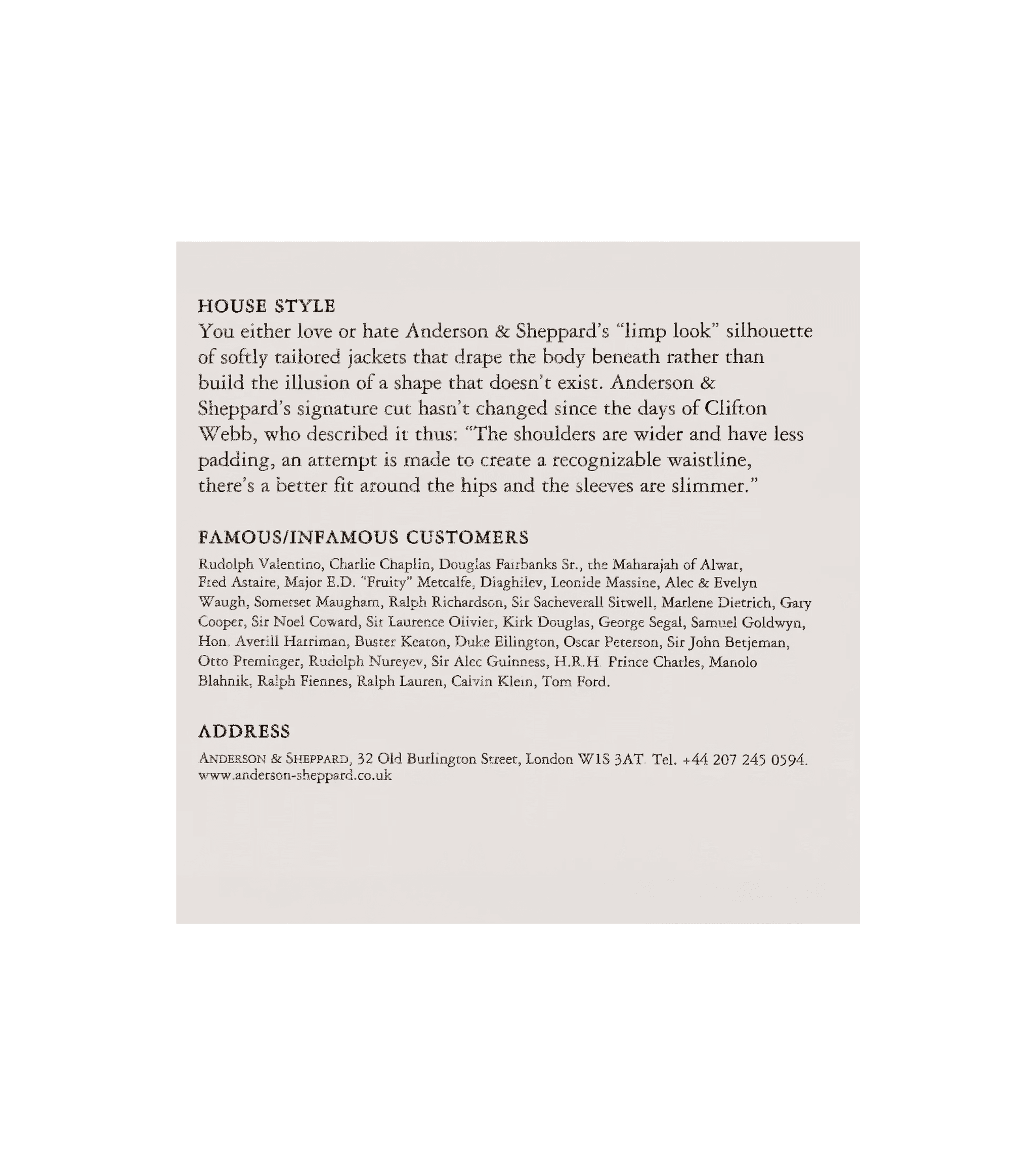 HOUSE STYLE
You either love or hate Anderson & Sheppard's "limp look" silhouette of softly tailored jackets that drape the body beneath rather than build the illusion of a shape that doesn't exist. Anderson & Sheppard's signature cut hasn't changed since the days of Clifton Webb, who described it thus: "The shoulders are wider and have less padding, an attempt is made to create a recognizable waistline, there's a better fit around the hips and the sleeves are slimmer."

FAMOUS/INFAMOUS CUSTOMERS
Rudolph Valentino, Charlie Chaplin, Douglas Fairbanks Sr., the Maharajah of Alwar, Fred Astaire, Major E.D. "Fruity" Metcalfe, Diaghilev, Leonide Massine, Alec & Evelyn Waugh, Somerset Maugham, Ralph Richardson, Sir Sacheverall Sitwell, Marlene Dietrich, Gary Cooper, Sir Noel Coward, Sir Laurence Olivier, Kirk Douglas, George Segal, Samuel Goldwyn, Hon. Averill Harriman, Buster Keaton, Duke Ellington, Oscar Peterson, Sir John Betjeman, Otto Preminger, Rudolph Nureyev, Sir Alec Guinness, H.R.H. Prince Charles, Manolo Blahnik, Ralph Fiennes, Ralph Lauren, Calvin Klein, Tom Ford.

ADDRESS
ANDERSON & SHEPPARD, 32 Old Burlington Street, London W1S 3AT. Tel. +44 207 245 0594. www.anderson-sheppard.co.uk